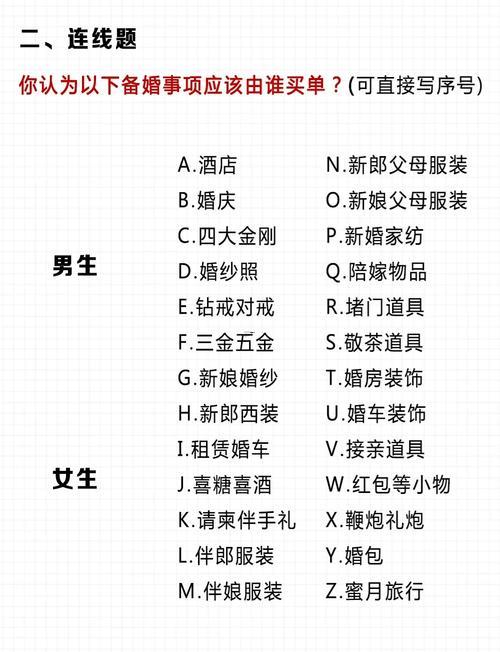 二、连线题

你认为以下备婚事项应该由谁买单？(可直接写序号)

男生

女生

A.酒店
B.婚庆
C.四大金刚
D.婚纱照
E.钻戒对戒
F.三金五金
G.新娘婚纱
H.新郎西装
I.租赁婚车
J.喜糖喜酒
K.请柬伴手礼
L.伴郎服装
M.伴娘服装

N.新郎父母服装
O.新娘父母服装
P.新婚家纺
Q.陪嫁物品
R.堵门道具
S.敬茶道具
T.婚房装饰
U.婚车装饰
V.接亲道具
W.红包等小物
X.鞭炮礼炮
Y.婚包
Z.蜜月旅行